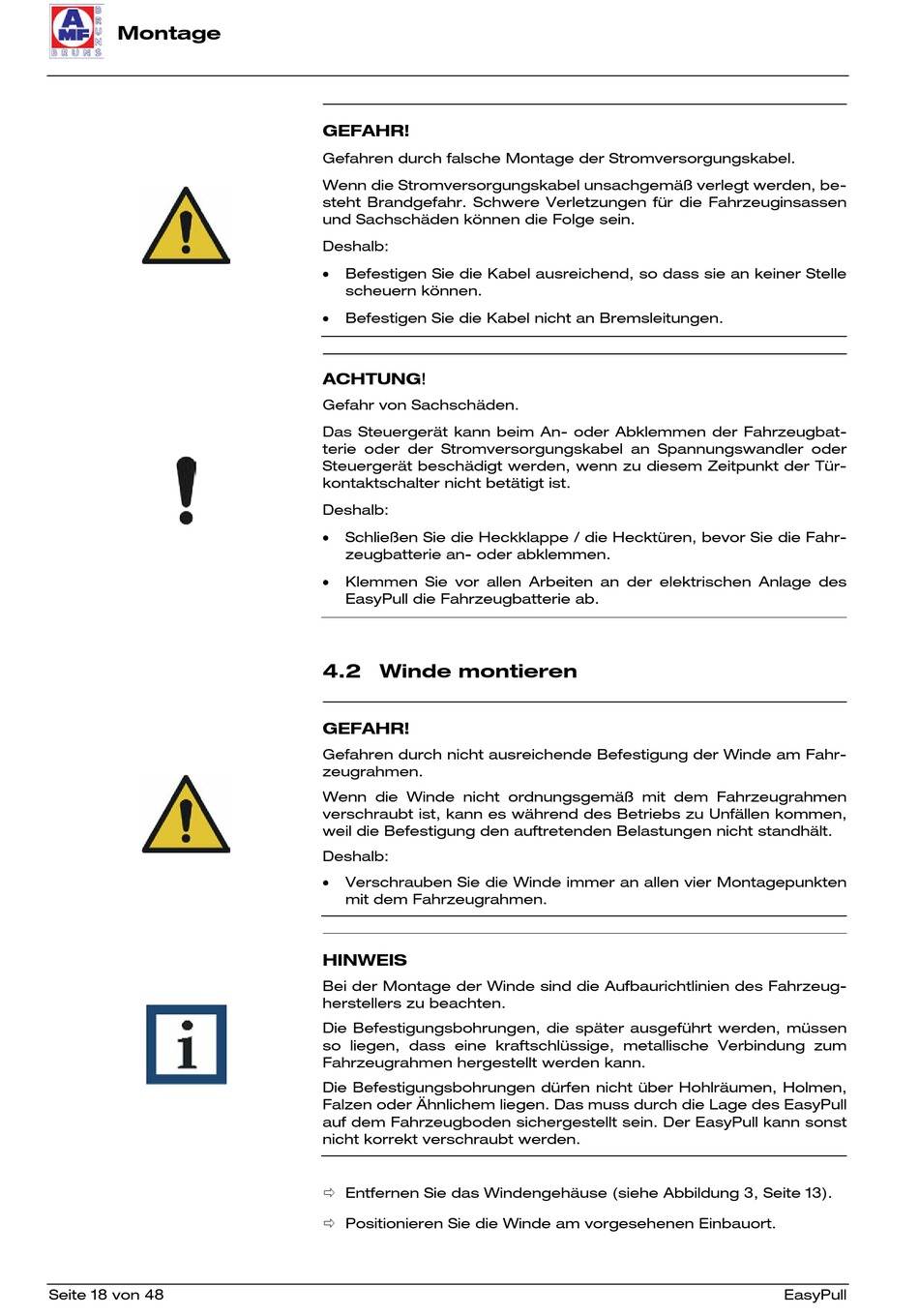 AMF BRUNS

Montage

GEFAHR!

Gefahren durch falsche Montage der Stromversorgungskabel.

Wenn die Stromversorgungskabel unsachgemäß verlegt werden, besteht Brandgefahr. Schwere Verletzungen für die Fahrzeuginsassen und Sachschäden können die Folge sein.

Deshalb:

• Befestigen Sie die Kabel ausreichend, so dass sie an keiner Stelle scheuern können.

• Befestigen Sie die Kabel nicht an Bremsleitungen.

ACHTUNG!

Gefahr von Sachschäden.

Das Steuergerät kann beim An- oder Abklemmen der Fahrzeugbatterie oder der Stromversorgungskabel an Spannungswandler oder Steuergerät beschädigt werden, wenn zu diesem Zeitpunkt der Türkontaktschalter nicht betätigt ist.

Deshalb:

• Schließen Sie die Heckklappe / die Hecktüren, bevor Sie die Fahrzeugbatterie an- oder abklemmen.

• Klemmen Sie vor allen Arbeiten an der elektrischen Anlage des EasyPull die Fahrzeugbatterie ab.

4.2 Winde montieren

GEFAHR!

Gefahren durch nicht ausreichende Befestigung der Winde am Fahrzeugrahmen.

Wenn die Winde nicht ordnungsgemäß mit dem Fahrzeugrahmen verschraubt ist, kann es während des Betriebs zu Unfällen kommen, weil die Befestigung den auftretenden Belastungen nicht standhält.

Deshalb:

• Verschrauben Sie die Winde immer an allen vier Montagepunkten mit dem Fahrzeugrahmen.

HINWEIS

Bei der Montage der Winde sind die Aufbaurichtlinien des Fahrzeugherstellers zu beachten.

Die Befestigungsbohrungen, die später ausgeführt werden, müssen so liegen, dass eine kraftschlüssige, metallische Verbindung zum Fahrzeugrahmen hergestellt werden kann.

Die Befestigungsbohrungen dürfen nicht über Hohlräumen, Holmen, Falzen oder Ähnlichem liegen. Das muss durch die Lage des EasyPull auf dem Fahrzeugboden sichergestellt sein. Der EasyPull kann sonst nicht korrekt verschraubt werden.

⇨ Entfernen Sie das Windengehäuse (siehe Abbildung 3, Seite 13).

⇨ Positionieren Sie die Winde am vorgesehenen Einbauort.

Seite 18 von 48

EasyPull